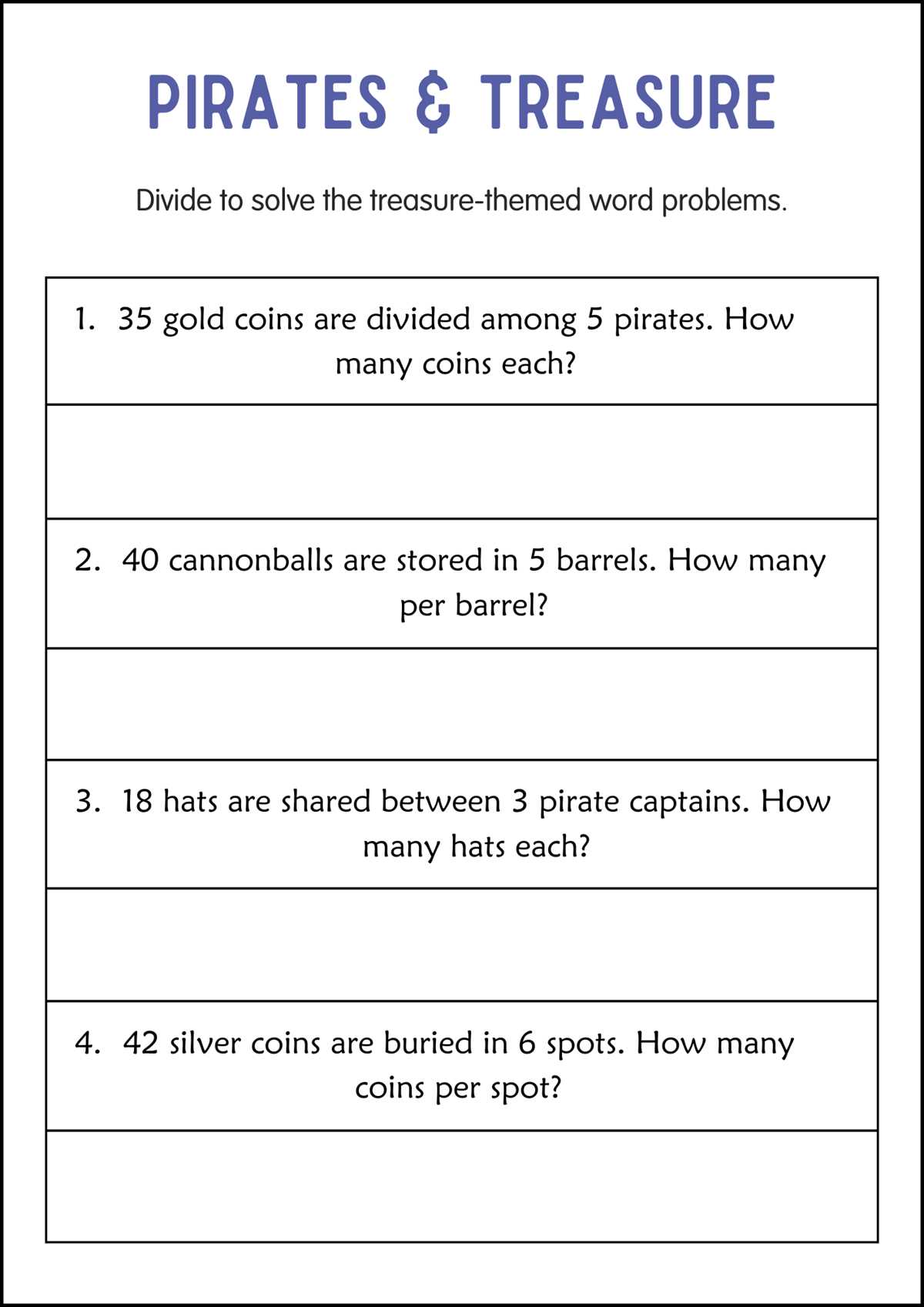 PIRATES & TREASURE

Divide to solve the treasure-themed word problems.

1. 35 gold coins are divided among 5 pirates. How many coins each?

2. 40 cannonballs are stored in 5 barrels. How many per barrel?

3. 18 hats are shared between 3 pirate captains. How many hats each?

4. 42 silver coins are buried in 6 spots. How many coins per spot?